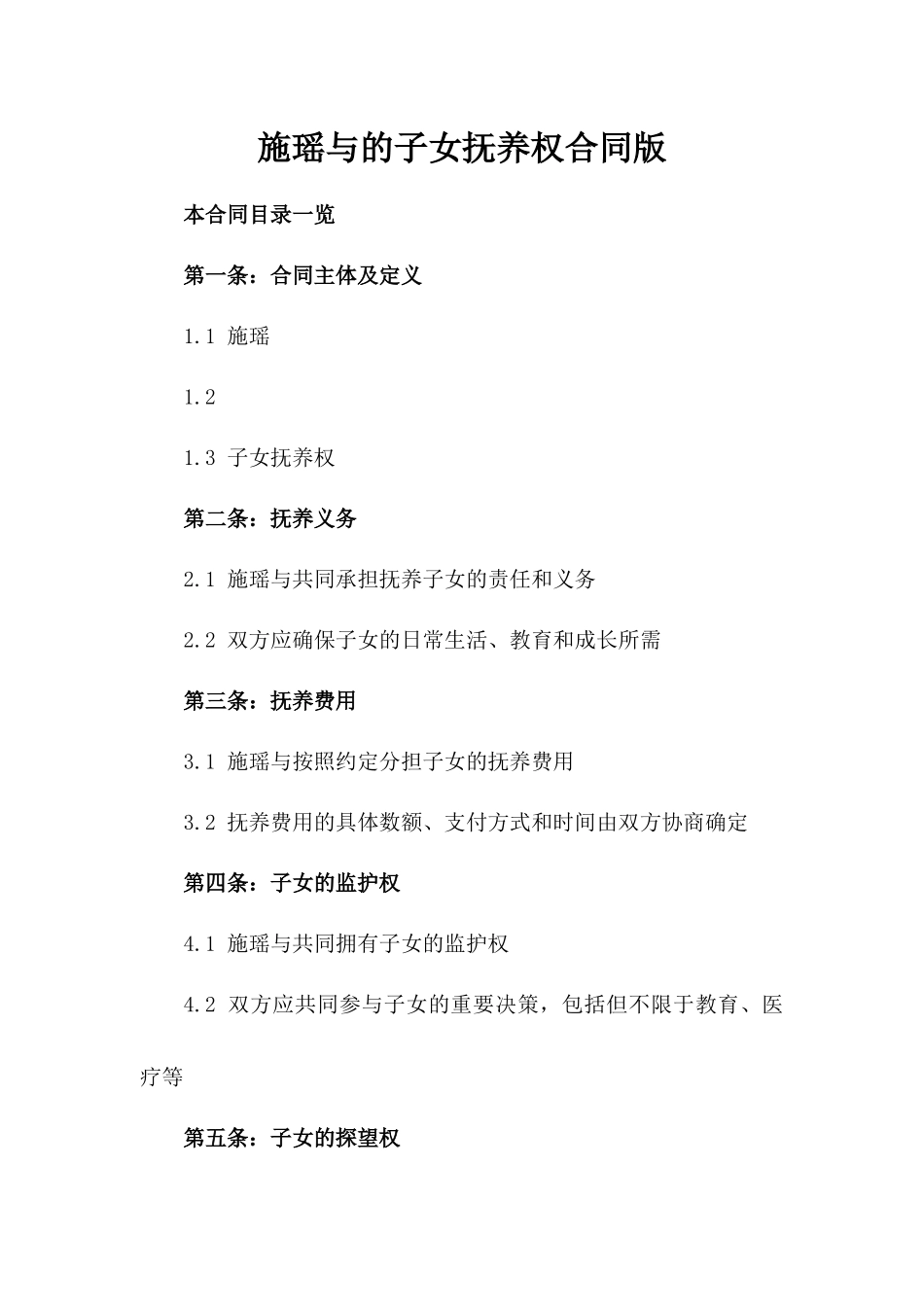 施瑶与的子女抚养权合同版

本合同目录一览

第一条：合同主体及定义

1.1 施瑶

1.2

1.3 子女抚养权

第二条：抚养义务

2.1 施瑶与共同承担抚养子女的责任和义务

2.2 双方应确保子女的日常生活、教育和成长所需

第三条：抚养费用

3.1 施瑶与按照约定分担子女的抚养费用

3.2 抚养费用的具体数额、支付方式和时间由双方协商确定

第四条：子女的监护权

4.1 施瑶与共同拥有子女的监护权

4.2 双方应共同参与子女的重要决策，包括但不限于教育、医疗等

第五条：子女的探望权